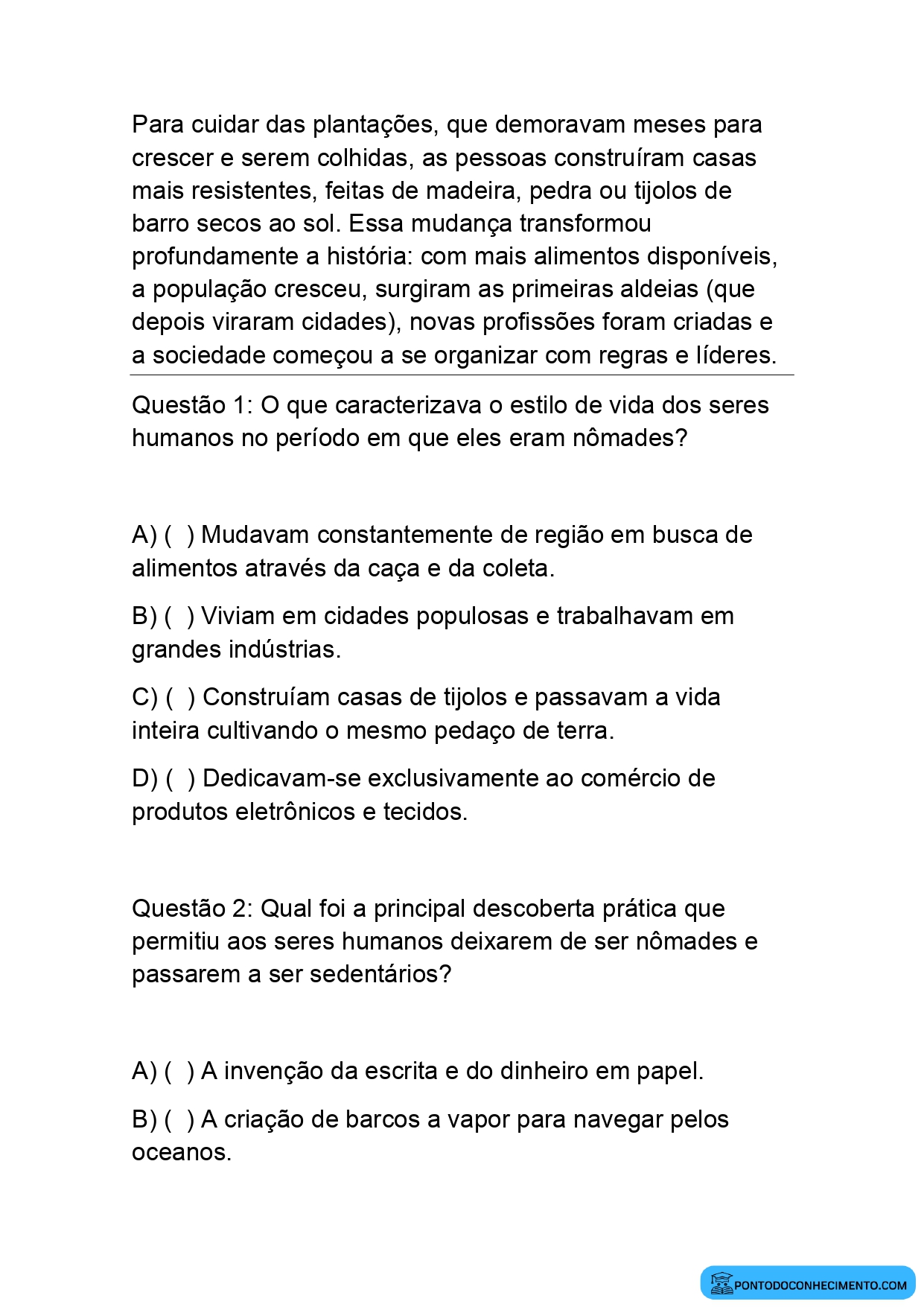 Para cuidar das plantações, que demoravam meses para crescer e serem colhidas, as pessoas construíram casas mais resistentes, feitas de madeira, pedra ou tijolos de barro secos ao sol. Essa mudança transformou profundamente a história: com mais alimentos disponíveis, a população cresceu, surgiram as primeiras aldeias (que depois viraram cidades), novas profissões foram criadas e a sociedade começou a se organizar com regras e líderes.

Questão 1: O que caracterizava o estilo de vida dos seres humanos no período em que eles eram nômades?

A) ( ) Mudavam constantemente de região em busca de alimentos através da caça e da coleta.

B) ( ) Viviam em cidades populosas e trabalhavam em grandes indústrias.

C) ( ) Construíam casas de tijolos e passavam a vida inteira cultivando o mesmo pedaço de terra.

D) ( ) Dedicavam-se exclusivamente ao comércio de produtos eletrônicos e tecidos.

Questão 2: Qual foi a principal descoberta prática que permitiu aos seres humanos deixarem de ser nômades e passarem a ser sedentários?

A) ( ) A invenção da escrita e do dinheiro em papel.

B) ( ) A criação de barcos a vapor para navegar pelos oceanos.

PONTODOCONHECIMENTO.COM